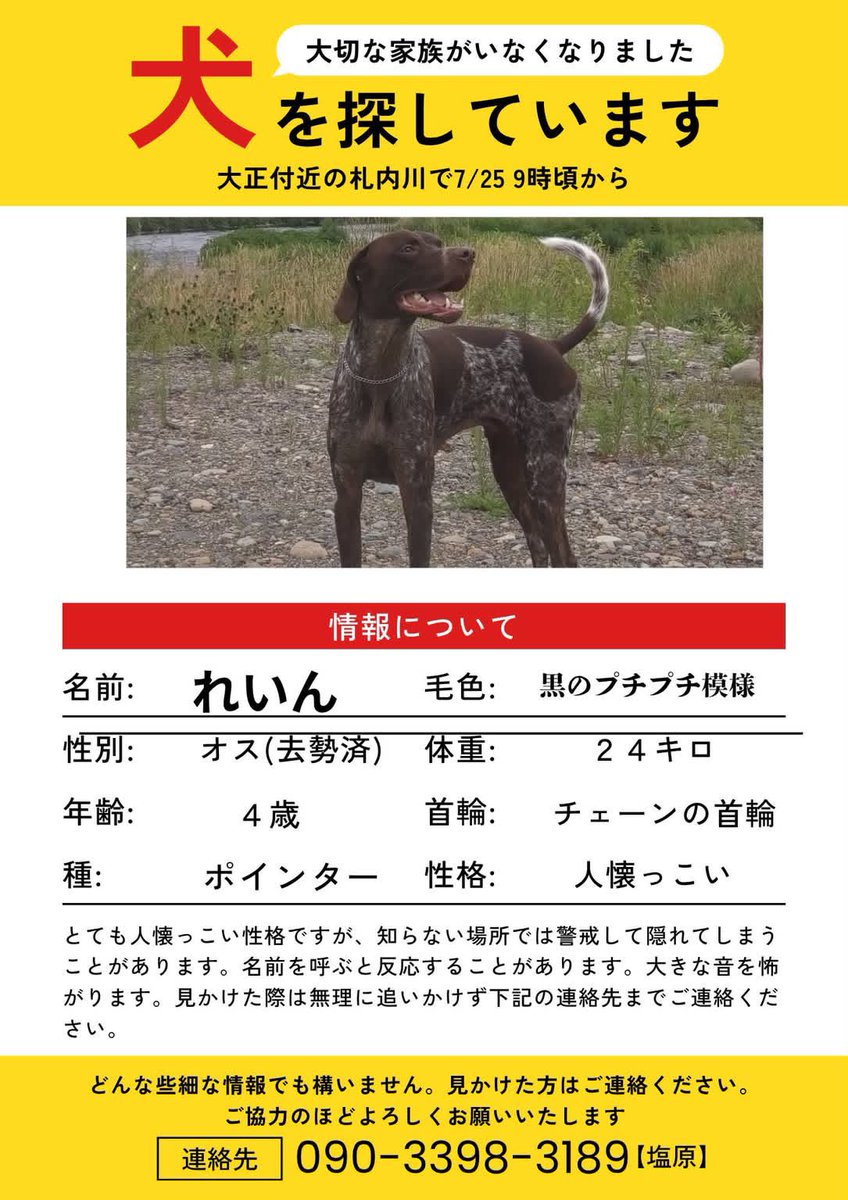 大切な家族がいなくなりました

犬を探しています

大正付近の札内川で7/25 9時頃から

情報について

| 名前: | れいん | 毛色: | 黒のプチプチ模様 |
|---|---|---|---|
| 性別: | オス(去勢済) | 体重: | ２４キロ |
| 年齢: | ４歳 | 首輪: | チェーンの首輪 |
| 種: | ポインター | 性格: | 人懐っこい |

とても人懐っこい性格ですが、知らない場所では警戒して隠れてしまうことがあります。名前を呼ぶと反応することがあります。大きな音を怖がります。見かけた際は無理に追いかけず下記の連絡先までご連絡ください。

どんな些細な情報でも構いません。見かけた方はご連絡ください。
ご協力のほどよろしくお願いいたします

連絡先 090-3398-3189【塩原】